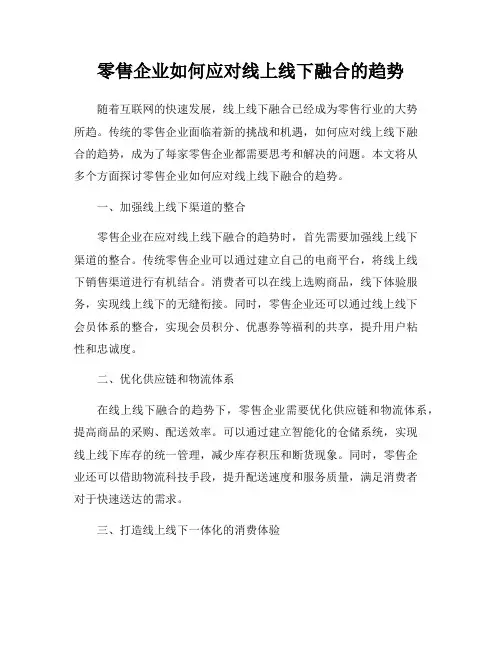 零售企业如何应对线上线下融合的趋势

随着互联网的快速发展，线上线下融合已经成为零售行业的大势所趋。传统的零售企业面临着新的挑战和机遇，如何应对线上线下融合的趋势，成为了每家零售企业都需要思考和解决的问题。本文将从多个方面探讨零售企业如何应对线上线下融合的趋势。

一、加强线上线下渠道的整合

零售企业在应对线上线下融合的趋势时，首先需要加强线上线下渠道的整合。传统零售企业可以通过建立自己的电商平台，将线上线下销售渠道进行有机结合。消费者可以在线上选购商品，线下体验服务，实现线上线下的无缝衔接。同时，零售企业还可以通过线上线下会员体系的整合，实现会员积分、优惠券等福利的共享，提升用户粘性和忠诚度。

二、优化供应链和物流体系

在线上线下融合的趋势下，零售企业需要优化供应链和物流体系，提高商品的采购、配送效率。可以通过建立智能化的仓储系统，实现线上线下库存的统一管理，减少库存积压和断货现象。同时，零售企业还可以借助物流科技手段，提升配送速度和服务质量，满足消费者对于快速送达的需求。

三、打造线上线下一体化的消费体验